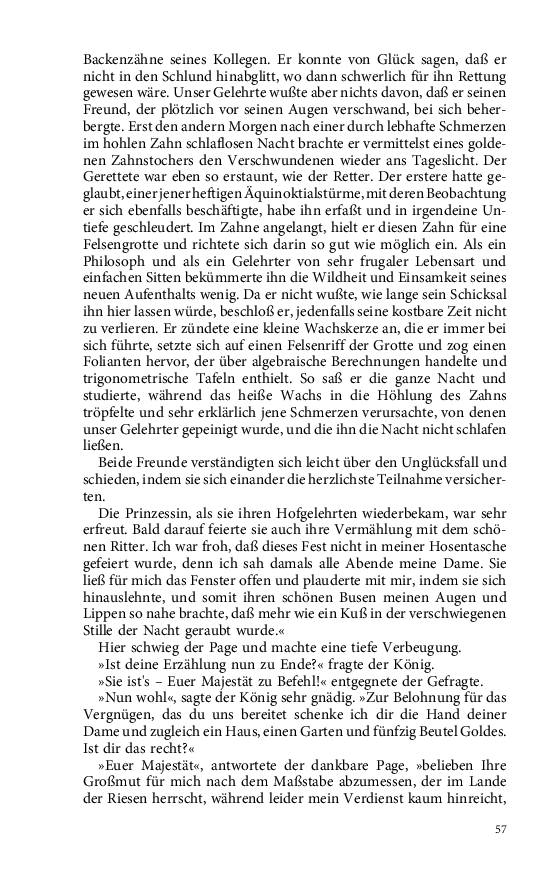 Backenzähne seines Kollegen. Er konnte von Glück sagen, daß er nicht in den Schlund hinabglitt, wo dann schwerlich für ihn Rettung gewesen wäre. Unser Gelehrte wußte aber nichts davon, daß er seinen Freund, der plötzlich vor seinen Augen verschwand, bei sich beherbergte. Erst den andern Morgen nach einer durch lebhafte Schmerzen im hohlen Zahn schlaflosen Nacht brachte er vermittelst eines goldenen Zahnstochers den Verschwundenen wieder ans Tageslicht. Der Gerettete war eben so erstaunt, wie der Retter. Der erstere hatte geglaubt, einer jener heftigen Äquinoktialstürme, mit deren Beobachtung er sich ebenfalls beschäftigte, habe ihn erfaßt und in irgendeine Untiefe geschleudert. Im Zahne angelangt, hielt er diesen Zahn für eine Felsengrotte und richtete sich darin so gut wie möglich ein. Als ein Philosoph und als ein Gelehrter von sehr frugaler Lebensart und einfachen Sitten bekümmerte ihn die Wildheit und Einsamkeit seines neuen Aufenthalts wenig. Da er nicht wußte, wie lange sein Schicksal ihn hier lassen würde, beschloß er, jedenfalls seine kostbare Zeit nicht zu verlieren. Er zündete eine kleine Wachskerze an, die er immer bei sich führte, setzte sich auf einen Felsenriff der Grotte und zog einen Folianten hervor, der über algebraische Berechnungen handelte und trigonometrische Tafeln enthielt. So saß er die ganze Nacht und studierte, während das heiße Wachs in die Höhlung des Zahns tröpfelte und sehr erklärlich jene Schmerzen verursachte, von denen unser Gelehrter gepeinigt wurde, und die ihn die Nacht nicht schlafen ließen.

Beide Freunde verständigten sich leicht über den Unglücksfall und schieden, indem sie sich einander die herzlichste Teilnahme versicherten.

Die Prinzessin, als sie ihren Hofgelehrten wiederbekam, war sehr erfreut. Bald darauf feierte sie auch ihre Vermählung mit dem schönen Ritter. Ich war froh, daß dieses Fest nicht in meiner Hosentasche gefeiert wurde, denn ich sah damals alle Abende meine Dame. Sie ließ für mich das Fenster offen und plauderte mit mir, indem sie sich hinauslehnte, und somit ihren schönen Busen meinen Augen und Lippen so nahe brachte, daß mehr wie ein Kuß in der verschwiegenen Stille der Nacht geraubt wurde.«

Hier schwieg der Page und machte eine tiefe Verbeugung.

»Ist deine Erzählung nun zu Ende?« fragte der König.

»Sie ist's – Euer Majestät zu Befehl!« entgegnete der Gefragte.

»Nun wohl«, sagte der König sehr gnädig. »Zur Belohnung für das Vergnügen, das du uns bereitet schenke ich dir die Hand deiner Dame und zugleich ein Haus, einen Garten und fünfzig Beutel Goldes. Ist dir das recht?«

»Euer Majestät«, antwortete der dankbare Page, »belieben Ihre Großmut für mich nach dem Maßstabe abzumessen, der im Lande der Riesen herrscht, während leider mein Verdienst kaum hinreicht,

57